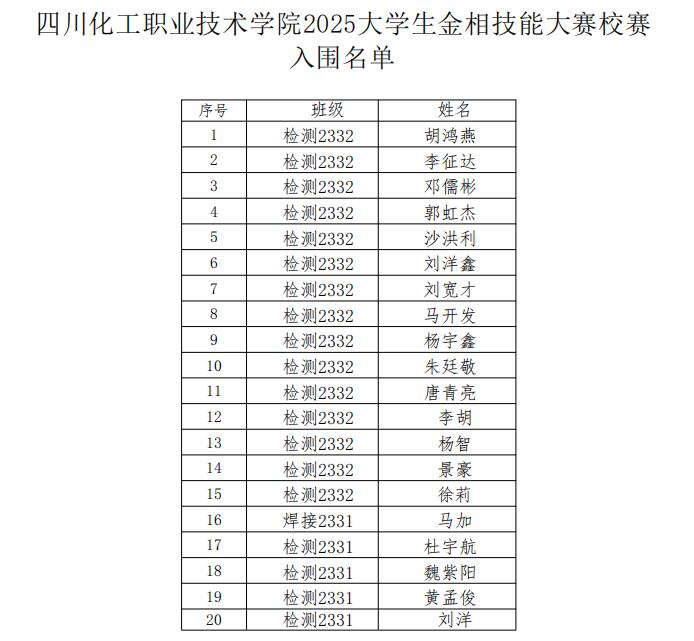 四川化工职业技术学院2025大学生金相技能大赛校赛入围名单

| 序号 | 班级 | 姓名 |
|---|---|---|
| 1 | 检测2332 | 胡鸿燕 |
| 2 | 检测2332 | 李征达 |
| 3 | 检测2332 | 邓儒彬 |
| 4 | 检测2332 | 郭虹杰 |
| 5 | 检测2332 | 沙洪利 |
| 6 | 检测2332 | 刘洋鑫 |
| 7 | 检测2332 | 刘宽才 |
| 8 | 检测2332 | 马开发 |
| 9 | 检测2332 | 杨宇鑫 |
| 10 | 检测2332 | 朱廷敬 |
| 11 | 检测2332 | 唐青亮 |
| 12 | 检测2332 | 李胡 |
| 13 | 检测2332 | 杨智 |
| 14 | 检测2332 | 景豪 |
| 15 | 检测2332 | 徐莉 |
| 16 | 焊接2331 | 马加 |
| 17 | 检测2331 | 杜宇航 |
| 18 | 检测2331 | 魏紫阳 |
| 19 | 检测2331 | 黄孟俊 |
| 20 | 检测2331 | 刘洋 |